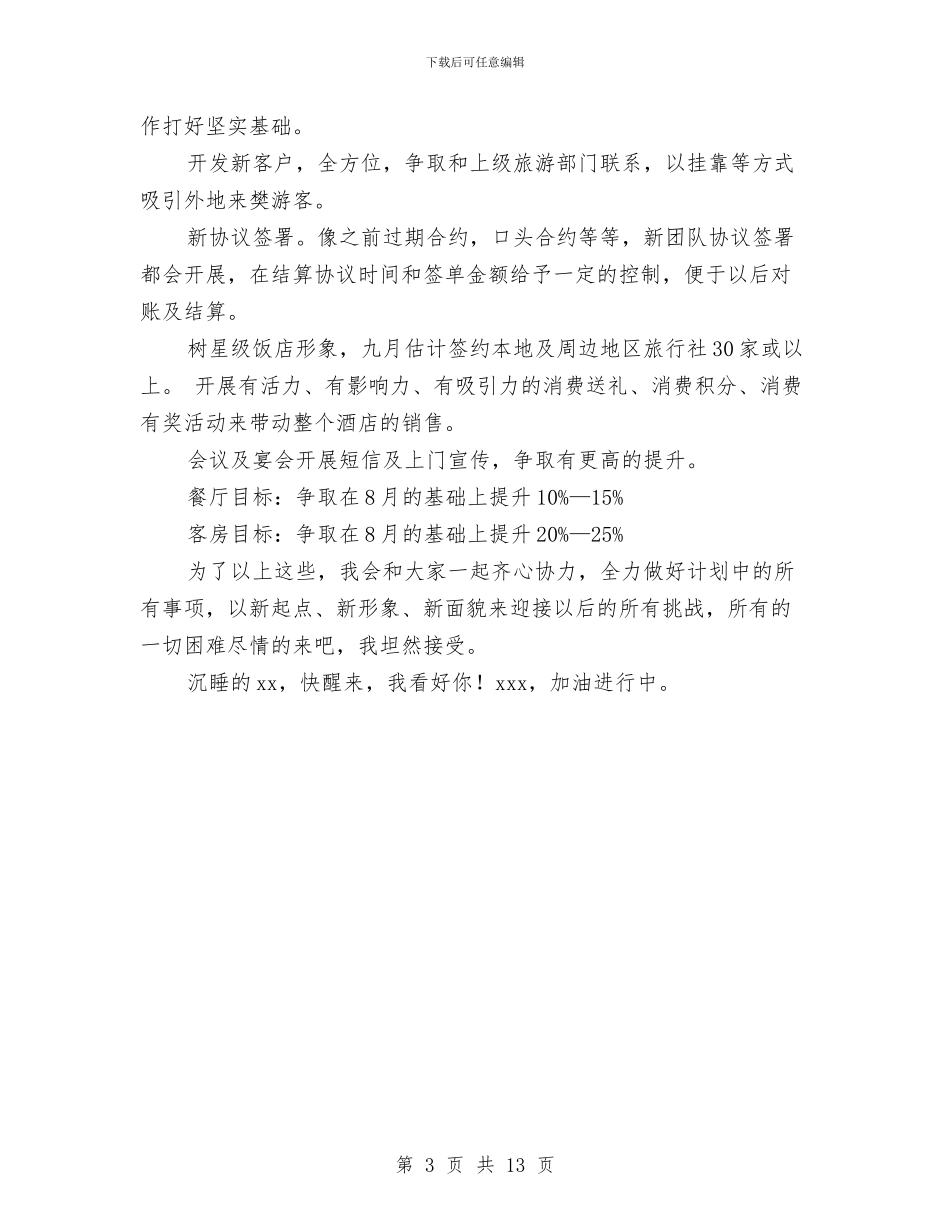 下载后可任意编辑

作打好坚实基础。

开发新客户，全方位，争取和上级旅游部门联系，以挂靠等方式吸引外地来樊游客。

新协议签署。像之前过期合约，口头合约等等，新团队协议签署都会开展，在结算协议时间和签单金额给予一定的控制，便于以后对账及结算。

树星级饭店形象，九月估计签约本地及周边地区旅行社30家或以上。 开展有活力、有影响力、有吸引力的消费送礼、消费积分、消费有奖活动来带动整个酒店的销售。

会议及宴会开展短信及上门宣传，争取有更高的提升。

餐厅目标：争取在8月的基础上提升10%—15%

客房目标：争取在8月的基础上提升20%—25%

为了以上这些，我会和大家一起齐心协力，全力做好计划中的所有事项，以新起点、新形象、新面貌来迎接以后的所有挑战，所有的一切困难尽情的来吧，我坦然接受。

沉睡的xx，快醒来，我看好你！xxx，加油进行中。

第 3 页 共 13 页